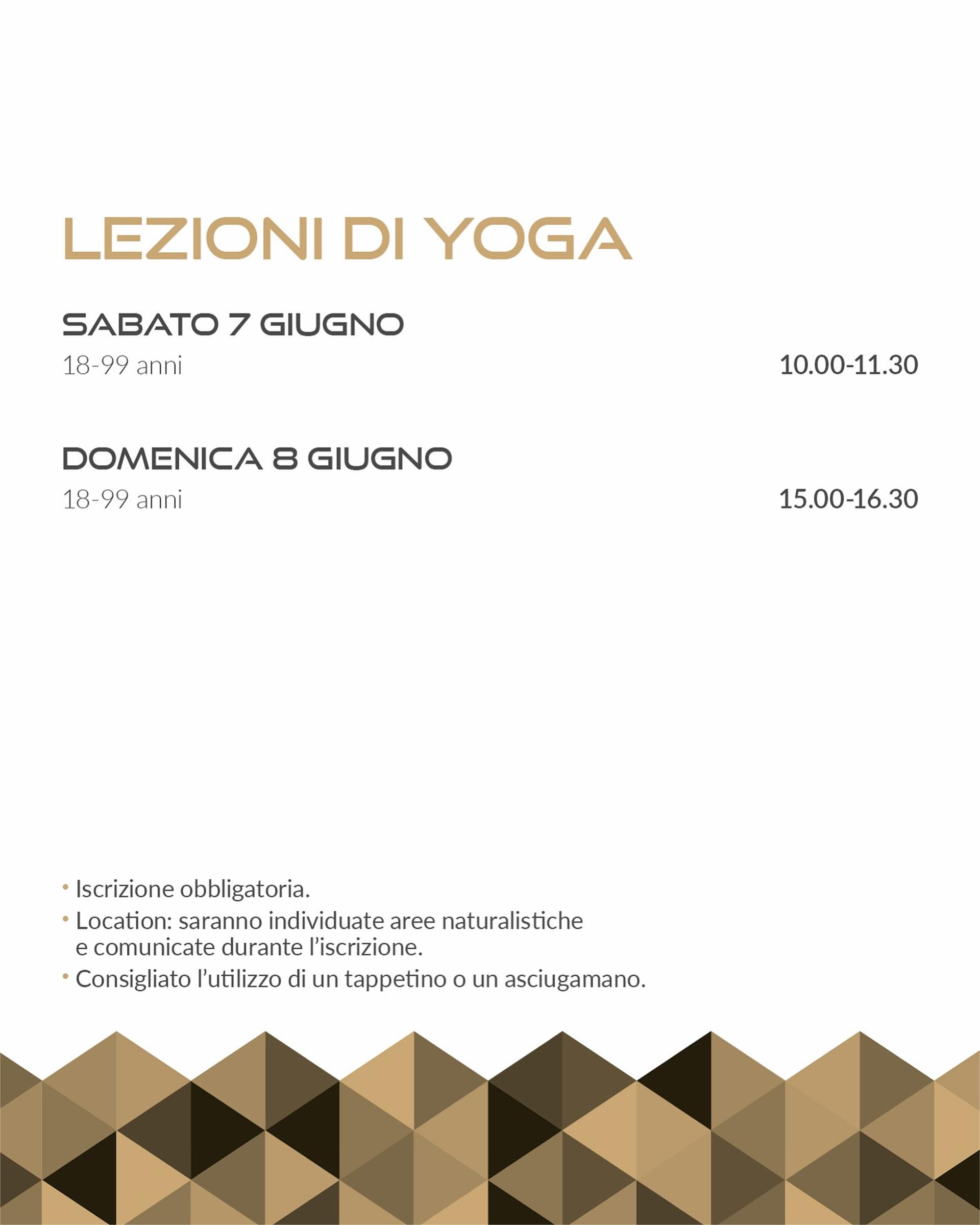 LEZIONI DI YOGA

SABATO 7 GIUGNO
18-99 anni
10.00-11.30

DOMENICA 8 GIUGNO
18-99 anni
15.00-16.30

• Iscrizione obbligatoria.
• Location: saranno individuate aree naturalistiche e comunicate durante l'iscrizione.
• Consigliato l'utilizzo di un tappetino o un asciugamano.